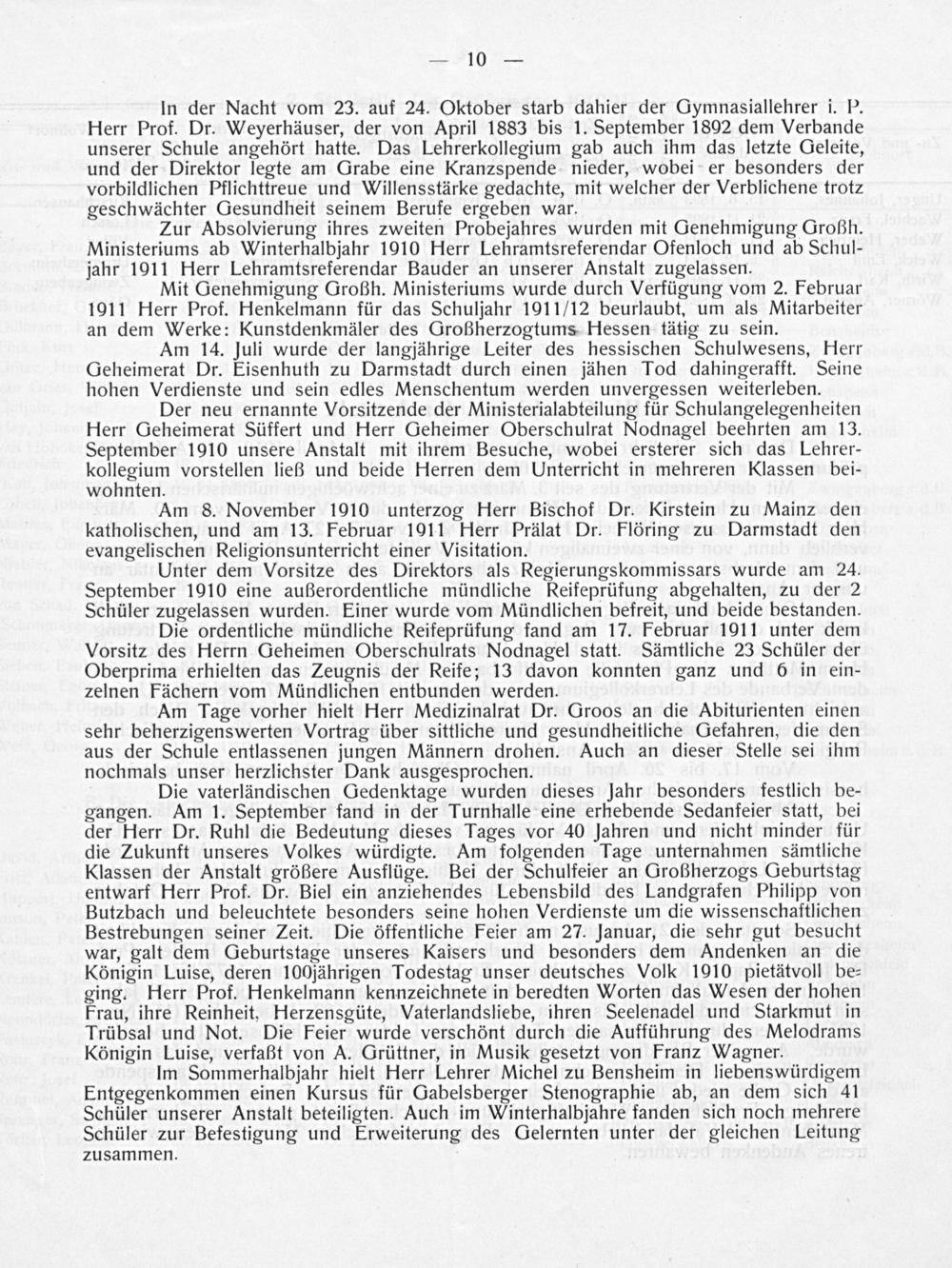 — 10 —

In der Nacht vom 23. auf 24. Oktober starb dahier der Gymnasiallehrer i. P. Herr Prof. Dr. Weyerhäuser, der von April 1883 bis 1. September 1892 dem Verbande unserer Schule angehört hatte. Das Lehrerkollegium gab auch ihm das letzte Geleite, und der Direktor legte am Grabe eine Kranzspende nieder, wobei er besonders der vorbildlichen Pflichttreue und Willensstärke gedachte, mit welcher der Verblichene trotz geschwächter Gesundheit seinem Berufe ergeben war.

Zur Absolvierung ihres zweiten Probejahres wurden mit Genehmigung Großh. Ministeriums ab Winterhalbjahr 1910 Herr Lehramtsreferendar Ofenloch und ab Schuljahr 1911 Herr Lehramtsreferendar Bauder an unserer Anstalt zugelassen.

Mit Genehmigung Großh. Ministeriums wurde durch Verfügung vom 2. Februar 1911 Herr Prof. Henkelmann für das Schuljahr 1911/12 beurlaubt, um als Mitarbeiter an dem Werke: Kunstdenkmäler des Großherzogtums Hessen tätig zu sein.

Am 14. Juli wurde der langjährige Leiter des hessischen Schulwesens, Herr Geheimerat Dr. Eisenhuth zu Darmstadt durch einen jähen Tod dahingerafft. Seine hohen Verdienste und sein edles Menschentum werden unvergessen weiterleben.

Der neu ernannte Vorsitzende der Ministerialabteilung für Schulangelegenheiten Herr Geheimerat Süffert und Herr Geheimer Oberschulrat Nodnagel beehrten am 13. September 1910 unsere Anstalt mit ihrem Besuche, wobei ersterer sich das Lehrerkollegium vorstellen ließ und beide Herren dem Unterricht in mehreren Klassen beiwohnten.

Am 8. November 1910 unterzog Herr Bischof Dr. Kirstein zu Mainz den katholischen, und am 13. Februar 1911 Herr Prälat Dr. Flöring zu Darmstadt den evangelischen Religionsunterricht einer Visitation.

Unter dem Vorsitze des Direktors als Regierungskommissars wurde am 24. September 1910 eine außerordentliche mündliche Reifeprüfung abgehalten, zu der 2 Schüler zugelassen wurden. Einer wurde vom Mündlichen befreit, und beide bestanden.

Die ordentliche mündliche Reifeprüfung fand am 17. Februar 1911 unter dem Vorsitz des Herrn Geheimen Oberschulrats Nodnagel statt. Sämtliche 23 Schüler der Oberprima erhielten das Zeugnis der Reife; 13 davon konnten ganz und 6 in einzelnen Fächern vom Mündlichen entbunden werden.

Am Tage vorher hielt Herr Medizinalrat Dr. Groos an die Abiturienten einen sehr beherzigenswerten Vortrag über sittliche und gesundheitliche Gefahren, die den aus der Schule entlassenen jungen Männern drohen. Auch an dieser Stelle sei ihm nochmals unser herzlichster Dank ausgesprochen.

Die vaterländischen Gedenktage wurden dieses Jahr besonders festlich begangen. Am 1. September fand in der Turnhalle eine erhebende Sedanfeier statt, bei der Herr Dr. Ruhl die Bedeutung dieses Tages vor 40 Jahren und nicht minder für die Zukunft unseres Volkes würdigte. Am folgenden Tage unternahmen sämtliche Klassen der Anstalt größere Ausflüge. Bei der Schulfeier an Großherzogs Geburtstag entwarf Herr Prof. Dr. Biel ein anziehendes Lebensbild des Landgrafen Philipp von Butzbach und beleuchtete besonders seine hohen Verdienste um die wissenschaftlichen Bestrebungen seiner Zeit. Die öffentliche Feier am 27. Januar, die sehr gut besucht war, galt dem Geburtstage unseres Kaisers und besonders dem Andenken an die Königin Luise, deren 100jährigen Todestag unser deutsches Volk 1910 pietätvoll beging. Herr Prof. Henkelmann kennzeichnete in beredten Worten das Wesen der hohen Frau, ihre Reinheit, Herzensgüte, Vaterlandsliebe, ihren Seelenadel und Starkmut in Trübsal und Not. Die Feier wurde verschönt durch die Aufführung des Melodrams Königin Luise, verfaßt von A. Grüttner, in Musik gesetzt von Franz Wagner.

Im Sommerhalbjahr hielt Herr Lehrer Michel zu Bensheim in liebenswürdigem Entgegenkommen einen Kursus für Gabelsberger Stenographie ab, an dem sich 41 Schüler unserer Anstalt beteiligten. Auch im Winterhalbjahre fanden sich noch mehrere Schüler zur Befestigung und Erweiterung des Gelernten unter der gleichen Leitung zusammen.